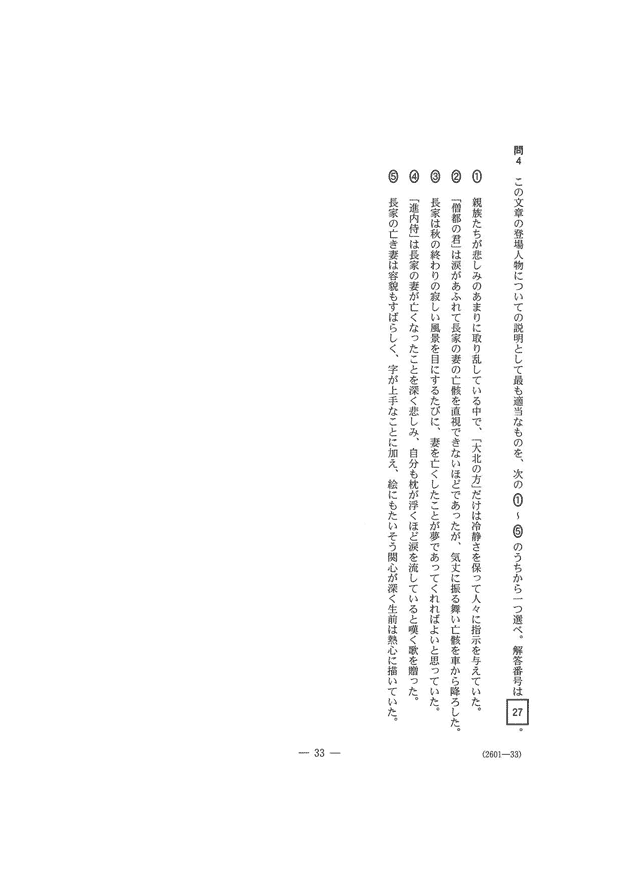 問4　この文章の登場人物についての説明として最も適当なものを、次の①～⑤のうちから一つ選べ。解答番号は 27 。

①　親族たちが悲しみのあまりに取り乱している中で、「大北の方」だけは冷静さを保って人々に指示を与えていた。

②　「僧都の君」は涙があふれて長家の妻の亡骸を直視できないほどであったが、気丈に振る舞い亡骸を車から降ろした。

③　長家は秋の終わりの寂しい風景を目にするたびに、妻を亡くしたことが夢であってくれればよいと思っていた。

④　「進内侍」は長家の妻が亡くなったことを深く悲しみ、自分も枕が浮くほど涙を流していると嘆く歌を贈った。

⑤　長家の亡き妻は容貌もすばらしく、字が上手なことに加え、絵にもたいそう関心が深く生前は熱心に描いていた。

— 33 —

(2601—33)